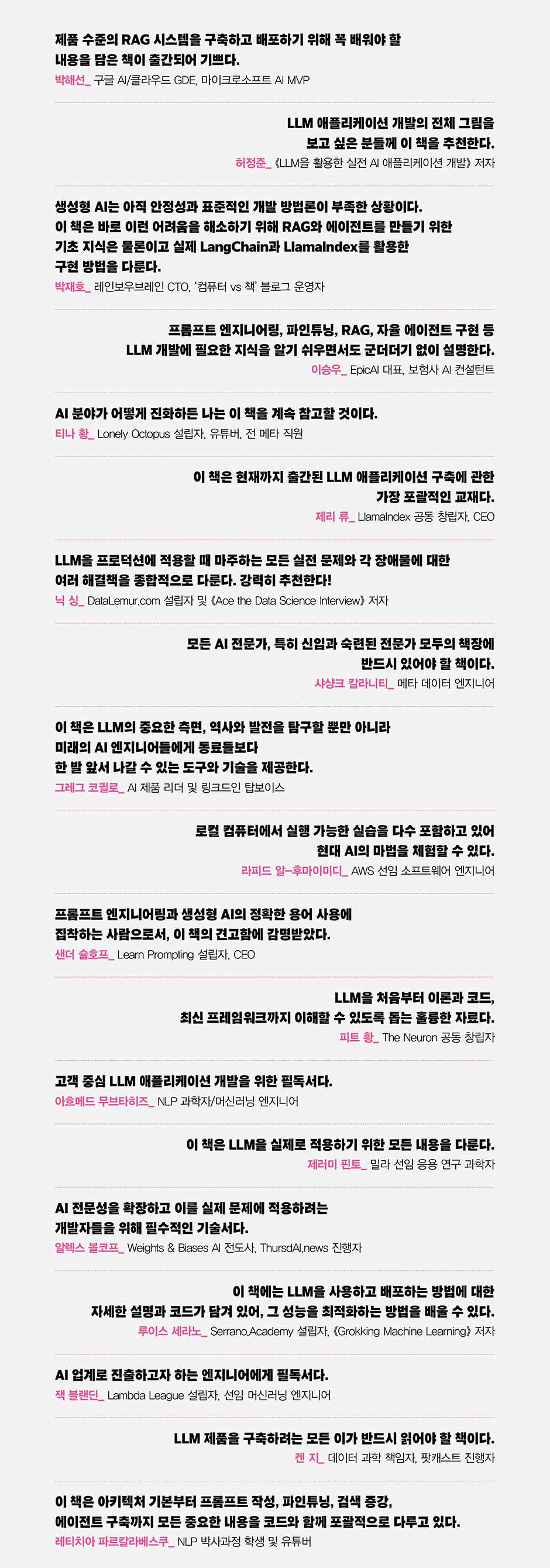 제품 수준의 RAG 시스템을 구축하고 배포하기 위해 꼭 배워야 할 내용을 담은 책이 출간되어 기쁘다.

박해선_ 구글 AI/클라우드 GDE, 마이크로소프트 AI MVP

LLM 애플리케이션 개발의 전체 그림을 보고 싶은 분들께 이 책을 추천한다.

허정준_ 《LLM을 활용한 실전 AI 애플리케이션 개발》 저자

생성형 AI는 아직 안정성과 표준적인 개발 방법론이 부족한 상황이다. 이 책은 바로 이런 어려움을 해소하기 위해 RAG와 에이전트를 만들기 위한 기초 지식은 물론이고 실제 LangChain과 LlamaIndex를 활용한 구현 방법을 다룬다.

박재호_ 레인보우브레인 CTO, '컴퓨터 vs 책' 블로그 운영자

프롬프트 엔지니어링, 파인튜닝, RAG, 자율 에이전트 구현 등 LLM 개발에 필요한 지식을 알기 쉬우면서도 군더더기 없이 설명한다.

이승우_ EpicAI 대표, 보험사 AI 컨설턴트

AI 분야가 어떻게 진화하든 나는 이 책을 계속 참고할 것이다.

티나 황_ Lonely Octopus 설립자, 유튜버, 전 메타 직원

이 책은 현재까지 출간된 LLM 애플리케이션 구축에 관한 가장 포괄적인 교재다.

제리 류_ LlamaIndex 공동 창립자, CEO

LLM을 프로덕션에 적용할 때 마주하는 모든 실전 문제와 각 장애물에 대한 여러 해결책을 종합적으로 다룬다. 강력히 추천한다!

닉 싱_ DataLemur.com 설립자 및 《Ace the Data Science Interview》 저자

모든 AI 전문가, 특히 신입과 숙련된 전문가 모두의 책장에 반드시 있어야 할 책이다.

샤샹크 칼라니티_ 메타 데이터 엔지니어

이 책은 LLM의 중요한 측면, 역사와 발전을 탐구할 뿐만 아니라 미래의 AI 엔지니어들에게 동료들보다 한 발 앞서 나갈 수 있는 도구와 기술을 제공한다.

그레그 코퀼로_ AI 제품 리더 및 링크드인 탑보이스

로컬 컴퓨터에서 실행 가능한 실습을 다수 포함하고 있어 현대 AI의 마법을 체험할 수 있다.

라피드 알-후마이미디_ AWS 선임 소프트웨어 엔지니어

프롬프트 엔지니어링과 생성형 AI의 정확한 용어 사용에 집착하는 사람으로서, 이 책의 견고함에 감명받았다.

샌더 슐호프_ Learn Prompting 설립자, CEO

LLM을 처음부터 이론과 코드, 최신 프레임워크까지 이해할 수 있도록 돕는 훌륭한 자료다.

피트 황_ The Neuron 공동 창립자

고객 중심 LLM 애플리케이션 개발을 위한 필독서다.

아흐메드 무브타히즈_ NLP 과학자/머신러닝 엔지니어

이 책은 LLM을 실제로 적용하기 위한 모든 내용을 다룬다.

제러미 핀토_ 밀라 선임 응용 연구 과학자

AI 전문성을 확장하고 이를 실제 문제에 적용하려는 개발자들을 위해 필수적인 기술서다.

알렉스 볼코프_ Weights & Biases AI 전도사, ThursdAI.news 진행자

이 책에는 LLM을 사용하고 배포하는 방법에 대한 자세한 설명과 코드가 담겨 있어, 그 성능을 최적화하는 방법을 배울 수 있다.

루이스 세라노_ Serrano.Academy 설립자, 《Grokking Machine Learning》 저자

AI 업계로 진출하고자 하는 엔지니어에게 필독서다.

잭 블랜딘_ Lambda League 설립자, 선임 머신러닝 엔지니어

LLM 제품을 구축하려는 모든 이가 반드시 읽어야 할 책이다.

켄 지_ 데이터 과학 책임자, 팟캐스트 진행자

이 책은 아키텍처 기본부터 프롬프트 작성, 파인튜닝, 검색 증강, 에이전트 구축까지 모든 중요한 내용을 코드와 함께 포괄적으로 다루고 있다.

레티치아 파르칼라베스쿠_ NLP 박사과정 학생 및 유튜버